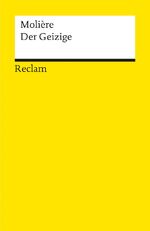 Molière
Der Geizige

Reclam